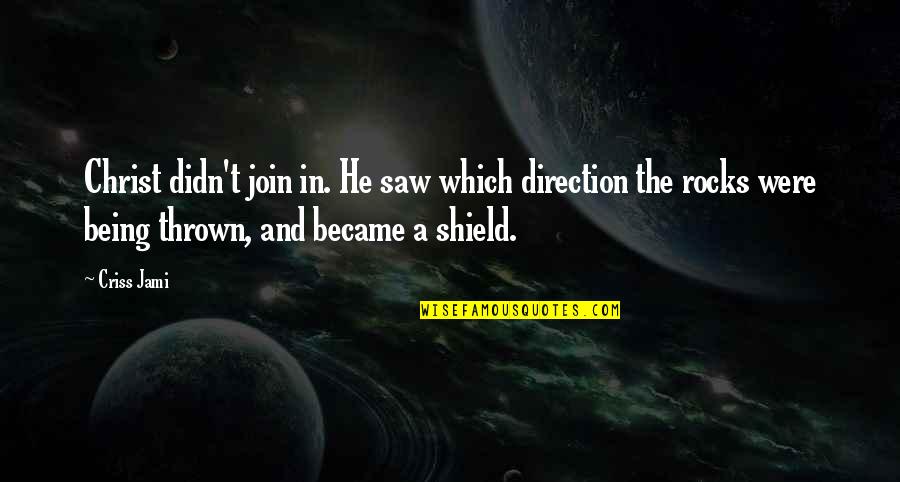 Christ didn't join in. He saw which direction the rocks were being thrown, and became a shield.

~ Criss Jami

WISEFAMOUSQUOTES.COM